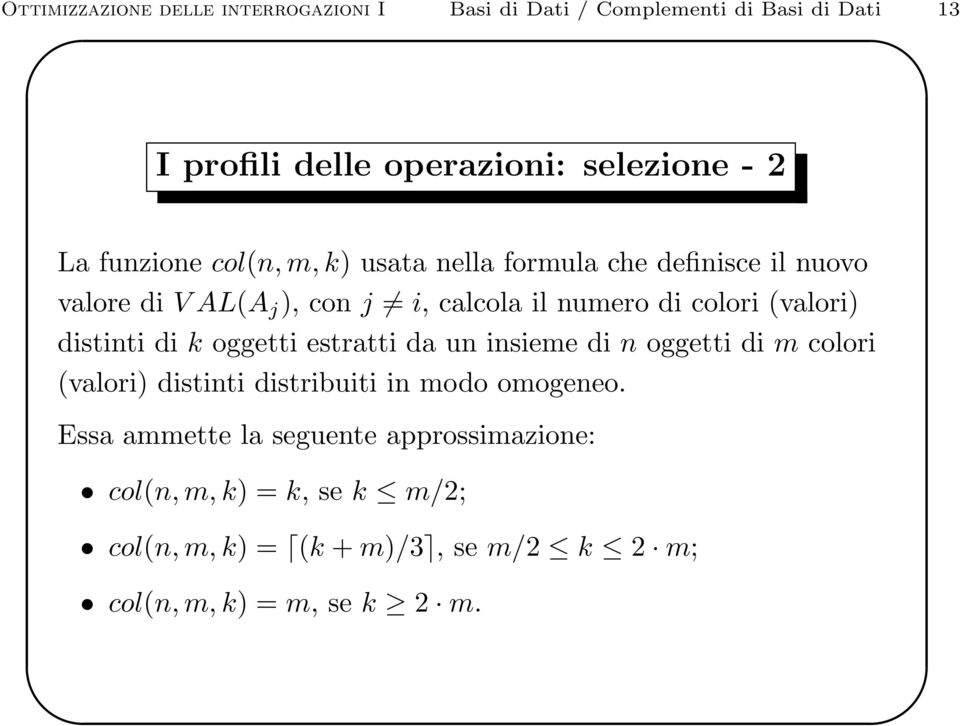 Ottimizzazione delle interrogazioni I    Basi di Dati / Complementi di Basi di Dati    13

I profili delle operazioni: selezione - 2

La funzione $col(n, m, k)$ usata nella formula che definisce il nuovo valore di $VAL(A_j)$, con $j \neq i$, calcola il numero di colori (valori) distinti di $k$ oggetti estratti da un insieme di $n$ oggetti di $m$ colori (valori) distinti distribuiti in modo omogeneo.

Essa ammette la seguente approssimazione:

• $col(n, m, k) = k$, se $k \leq m/2$;

• $col(n, m, k) = \lceil (k + m)/3 \rceil$, se $m/2 \leq k \leq 2 \cdot m$;

• $col(n, m, k) = m$, se $k \geq 2 \cdot m$.